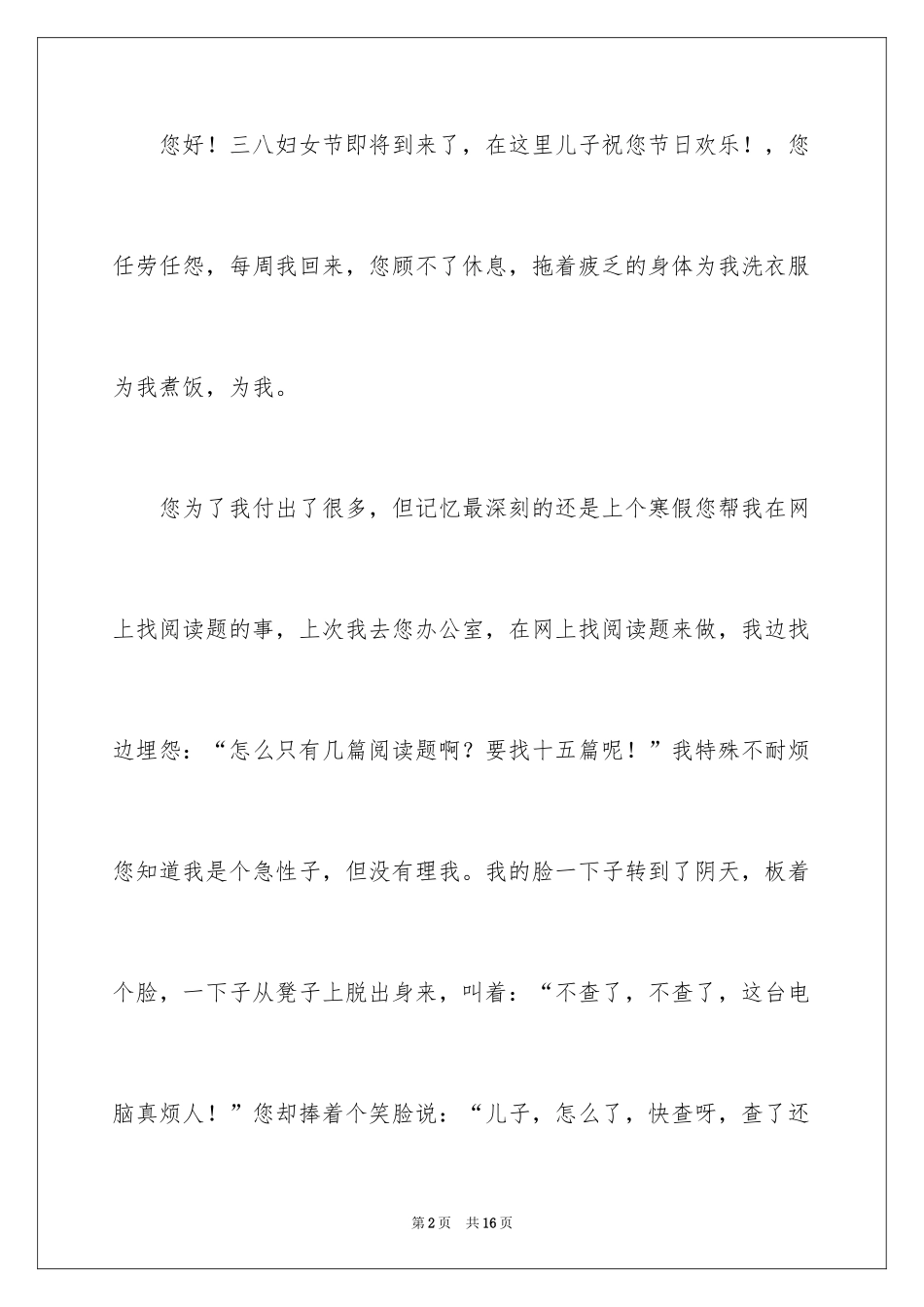 您好！三八妇女节即将到来了，在这里儿子祝您节日欢乐！，您任劳任怨，每周我回来，您顾不了休息，拖着疲乏的身体为我洗衣服为我煮饭，为我。

您为了我付出了很多，但记忆最深刻的还是上个寒假您帮我在网上找阅读题的事，上次我去您办公室，在网上找阅读题来做，我边找边埋怨：“怎么只有几篇阅读题啊？要找十五篇呢！”我特殊不耐烦您知道我是个急性子，但没有理我。我的脸一下子转到了阴天，板着个脸，一下子从凳子上脱出身来，叫着：“不查了，不查了，这台电脑真烦人！”您却捧着个笑脸说：“儿子，怎么了，快查呀，查了还

第2页　共16页